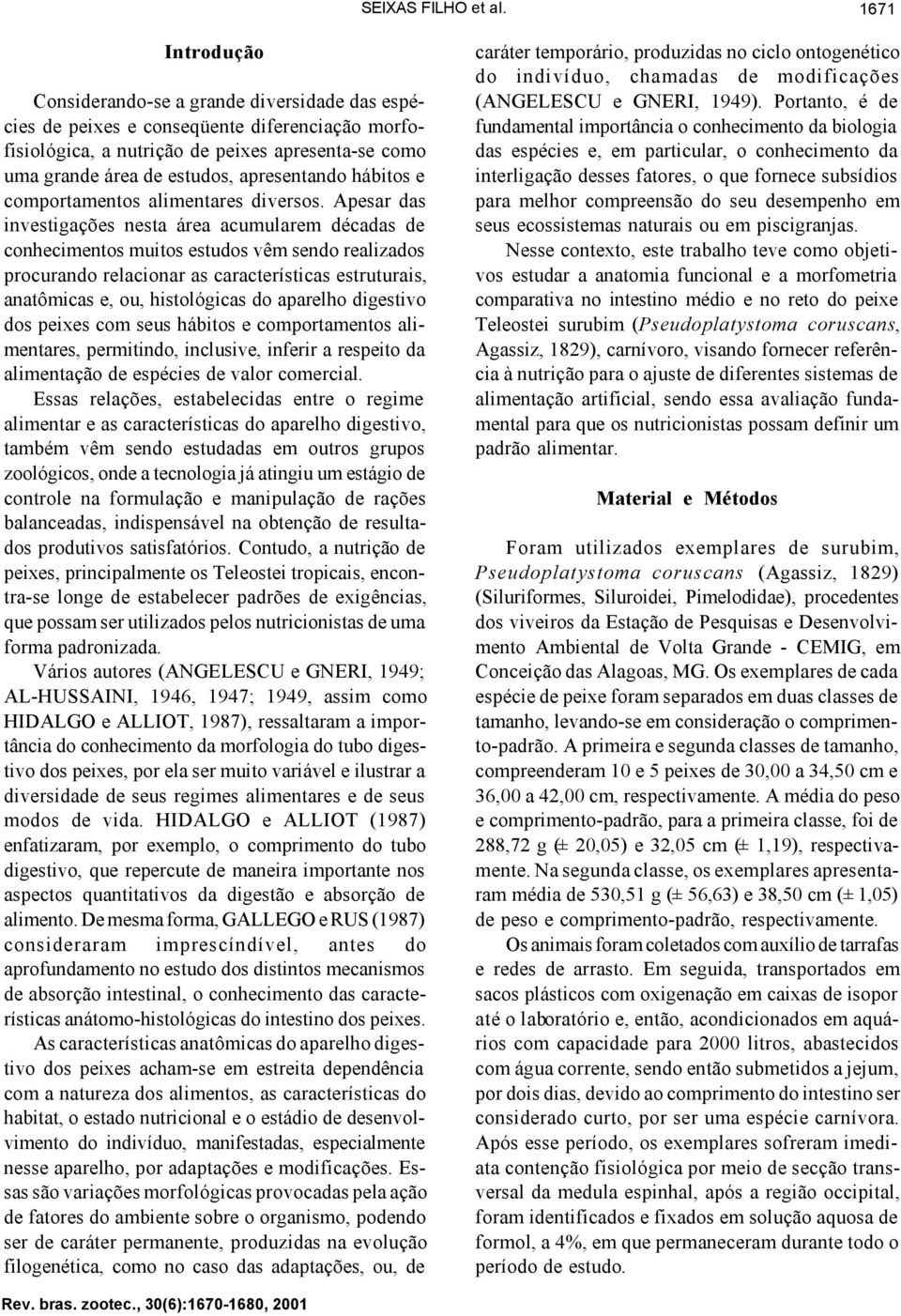 SEIXAS FILHO et al. 1671

Introdução

Considerando-se a grande diversidade das espécies de peixes e conseqüente diferenciação morfofisiológica, a nutrição de peixes apresenta-se como uma grande área de estudos, apresentando hábitos e comportamentos alimentares diversos. Apesar das investigações nesta área acumularem décadas de conhecimentos muitos estudos vêm sendo realizados procurando relacionar as características estruturais, anatômicas e, ou, histológicas do aparelho digestivo dos peixes com seus hábitos e comportamentos alimentares, permitindo, inclusive, inferir a respeito da alimentação de espécies de valor comercial.

Essas relações, estabelecidas entre o regime alimentar e as características do aparelho digestivo, também vêm sendo estudadas em outros grupos zoológicos, onde a tecnologia já atingiu um estágio de controle na formulação e manipulação de rações balanceadas, indispensável na obtenção de resultados produtivos satisfatórios. Contudo, a nutrição de peixes, principalmente os Teleostei tropicais, encontra-se longe de estabelecer padrões de exigências, que possam ser utilizados pelos nutricionistas de uma forma padronizada.

Vários autores (ANGELESCU e GNERI, 1949; AL-HUSSAINI, 1946, 1947; 1949, assim como HIDALGO e ALLIOT, 1987), ressaltaram a importância do conhecimento da morfologia do tubo digestivo dos peixes, por ela ser muito variável e ilustrar a diversidade de seus regimes alimentares e de seus modos de vida. HIDALGO e ALLIOT (1987) enfatizaram, por exemplo, o comprimento do tubo digestivo, que repercute de maneira importante nos aspectos quantitativos da digestão e absorção de alimento. De mesma forma, GALLEGO e RUS (1987) consideraram imprescíndível, antes do aprofundamento no estudo dos distintos mecanismos de absorção intestinal, o conhecimento das características anátomo-histológicas do intestino dos peixes.

As características anatômicas do aparelho digestivo dos peixes acham-se em estreita dependência com a natureza dos alimentos, as características do habitat, o estado nutricional e o estádio de desenvolvimento do indivíduo, manifestadas, especialmente nesse aparelho, por adaptações e modificações. Essas são variações morfológicas provocadas pela ação de fatores do ambiente sobre o organismo, podendo ser de caráter permanente, produzidas na evolução filogenética, como no caso das adaptações, ou, de caráter temporário, produzidas no ciclo ontogenético do indivíduo, chamadas de modificações (ANGELESCU e GNERI, 1949). Portanto, é de fundamental importância o conhecimento da biologia das espécies e, em particular, o conhecimento da interligação desses fatores, o que fornece subsídios para melhor compreensão do seu desempenho em seus ecossistemas naturais ou em piscigranjas.

Nesse contexto, este trabalho teve como objetivos estudar a anatomia funcional e a morfometria comparativa no intestino médio e no reto do peixe Teleostei surubim (Pseudoplatystoma coruscans, Agassiz, 1829), carnívoro, visando fornecer referência à nutrição para o ajuste de diferentes sistemas de alimentação artificial, sendo essa avaliação fundamental para que os nutricionistas possam definir um padrão alimentar.

Material e Métodos

Foram utilizados exemplares de surubim, Pseudoplatystoma coruscans (Agassiz, 1829) (Siluriformes, Siluroidei, Pimelodidae), procedentes dos viveiros da Estação de Pesquisas e Desenvolvimento Ambiental de Volta Grande - CEMIG, em Conceição das Alagoas, MG. Os exemplares de cada espécie de peixe foram separados em duas classes de tamanho, levando-se em consideração o comprimento-padrão. A primeira e segunda classes de tamanho, compreenderam 10 e 5 peixes de 30,00 a 34,50 cm e 36,00 a 42,00 cm, respectivamente. A média do peso e comprimento-padrão, para a primeira classe, foi de 288,72 g (± 20,05) e 32,05 cm (± 1,19), respectivamente. Na segunda classe, os exemplares apresentaram média de 530,51 g (± 56,63) e 38,50 cm (± 1,05) de peso e comprimento-padrão, respectivamente.

Os animais foram coletados com auxílio de tarrafas e redes de arrasto. Em seguida, transportados em sacos plásticos com oxigenação em caixas de isopor até o laboratório e, então, acondicionados em aquários com capacidade para 2000 litros, abastecidos com água corrente, sendo então submetidos a jejum, por dois dias, devido ao comprimento do intestino ser considerado curto, por ser uma espécie carnívora. Após esse período, os exemplares sofreram imediata contenção fisiológica por meio de secção transversal da medula espinhal, após a região occipital, foram identificados e fixados em solução aquosa de formol, a 4%, em que permaneceram durante todo o período de estudo.

Rev. bras. zootec., 30(6):1670-1680, 2001